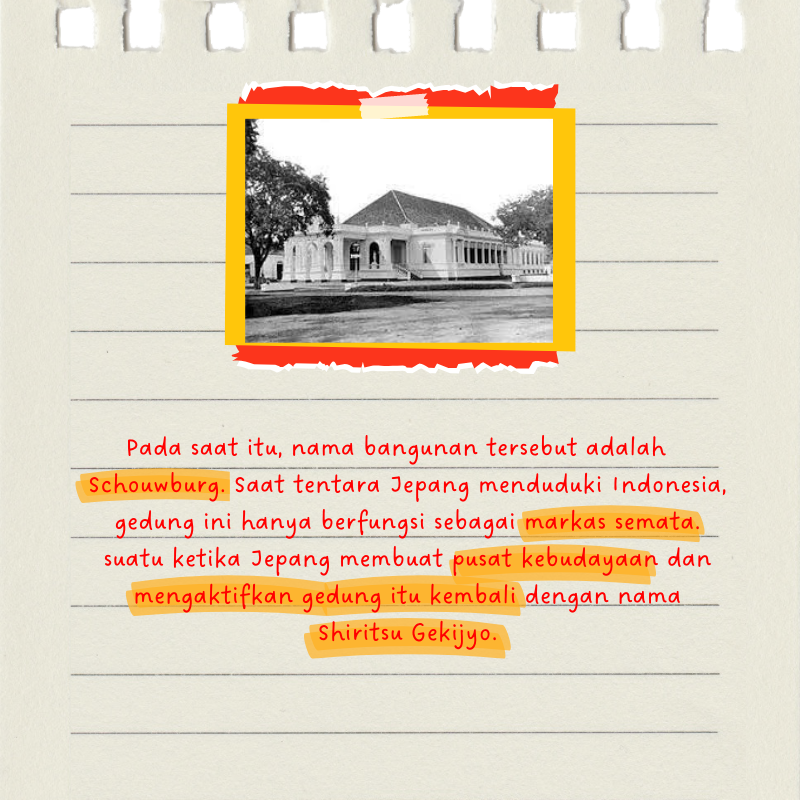 Pada saat itu, nama bangunan tersebut adalah Schouwburg. Saat tentara Jepang menduduki Indonesia, gedung ini hanya berfungsi sebagai markas semata. suatu ketika Jepang membuat pusat kebudayaan dan mengaktifkan gedung itu kembali dengan nama Shiritsu Gekijyo.